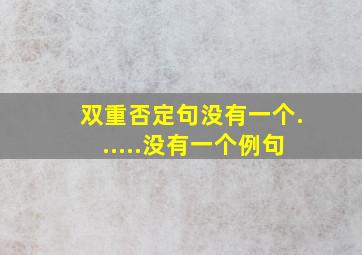 双重否定句没有一个......没有一个例句